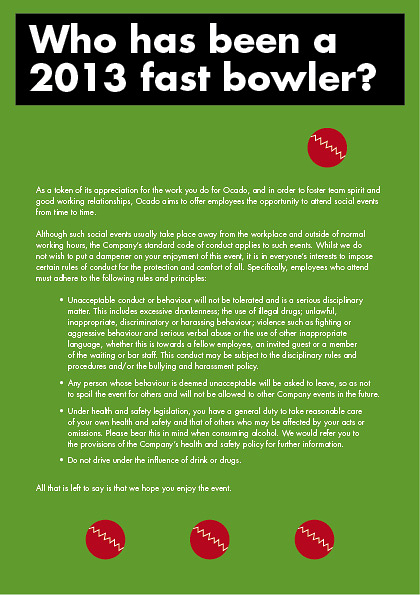 Who has been a 2013 fast bowler?

As a token of its appreciation for the work you do for Ocado, and in order to foster team spirit and good working relationships, Ocado aims to offer employees the opportunity to attend social events from time to time.

Although such social events usually take place away from the workplace and outside of normal working hours, the Company's standard code of conduct applies to such events. Whilst we do not wish to put a dampener on your enjoyment of this event, it is in everyone's interests to impose certain rules of conduct for the protection and comfort of all. Specifically, employees who attend must adhere to the following rules and principles:

• Unacceptable conduct or behaviour will not be tolerated and is a serious disciplinary matter. This includes excessive drunkenness; the use of illegal drugs; unlawful, inappropriate, discriminatory or harassing behaviour; violence such as fighting or aggressive behaviour and serious verbal abuse or the use of other inappropriate language, whether this is towards a fellow employee, an invited guest or a member of the waiting or bar staff. This conduct may be subject to the disciplinary rules and procedures and/or the bullying and harassment policy.

• Any person whose behaviour is deemed unacceptable will be asked to leave, so as not to spoil the event for others and will not be allowed to other Company events in the future.

• Under health and safety legislation, you have a general duty to take reasonable care of your own health and safety and that of others who may be affected by your acts or omissions. Please bear this in mind when consuming alcohol. We would refer you to the provisions of the Company's health and safety policy for further information.

• Do not drive under the influence of drink or drugs.

All that is left to say is that we hope you enjoy the event.